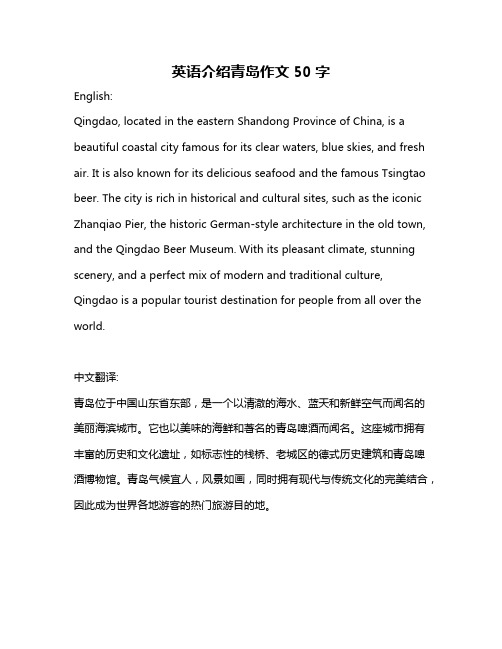 英语介绍青岛作文 50 字

English:

Qingdao, located in the eastern Shandong Province of China, is a beautiful coastal city famous for its clear waters, blue skies, and fresh air. It is also known for its delicious seafood and the famous Tsingtao beer. The city is rich in historical and cultural sites, such as the iconic Zhanqiao Pier, the historic German-style architecture in the old town, and the Qingdao Beer Museum. With its pleasant climate, stunning scenery, and a perfect mix of modern and traditional culture, Qingdao is a popular tourist destination for people from all over the world.

中文翻译:

青岛位于中国山东省东部，是一个以清澈的海水、蓝天和新鲜空气而闻名的美丽海滨城市。它也以美味的海鲜和著名的青岛啤酒而闻名。这座城市拥有丰富的历史和文化遗址，如标志性的栈桥、老城区的德式历史建筑和青岛啤酒博物馆。青岛气候宜人，风景如画，同时拥有现代与传统文化的完美结合，因此成为世界各地游客的热门旅游目的地。